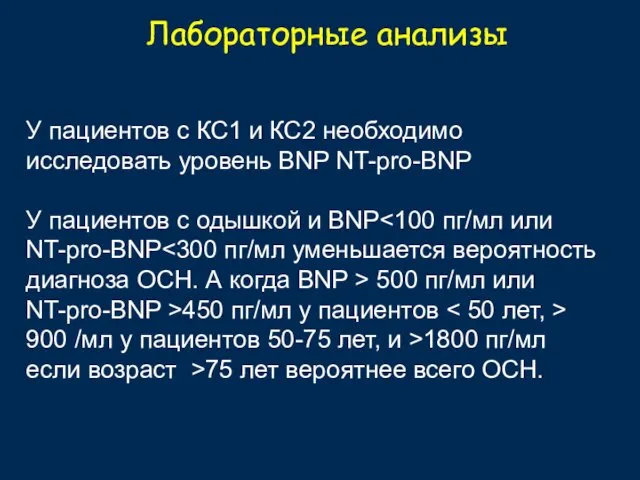 Лабораторные анализы

У пациентов с КС1 и КС2 необходимо исследовать уровень BNP NT-pro-BNP

У пациентов с одышкой и BNP<100 пг/мл или NT-pro-BNP<300 пг/мл уменьшается вероятность диагноза ОСН. А когда BNP > 500 пг/мл или NT-pro-BNP >450 пг/мл у пациентов < 50 лет, > 900 /мл у пациентов 50-75 лет, и >1800 пг/мл если возраст >75 лет вероятнее всего ОСН.